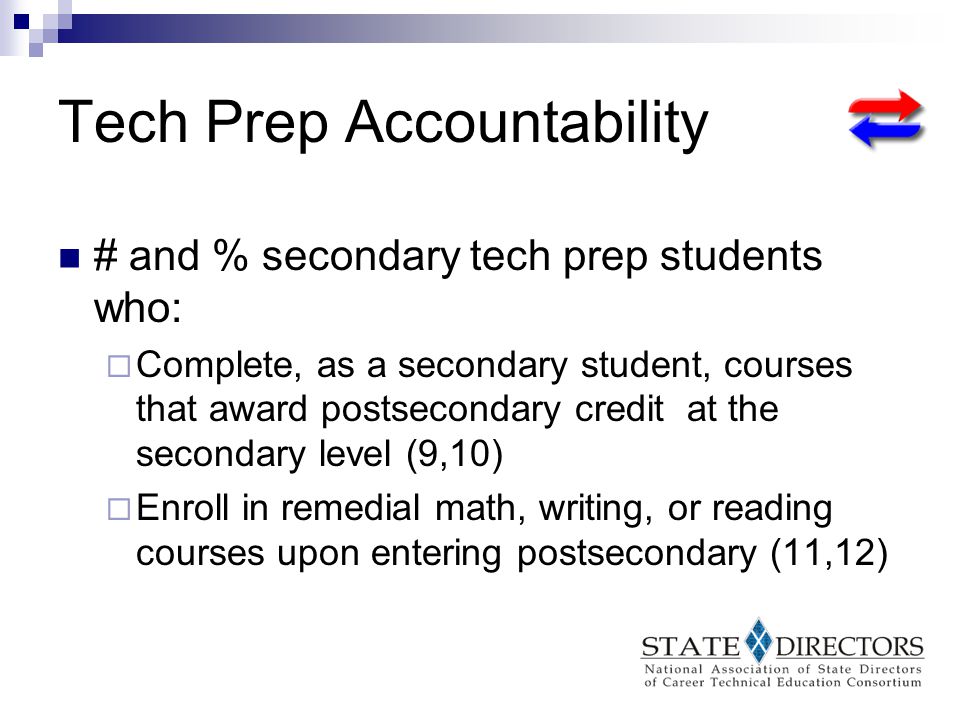 Tech Prep Accountability

# and % secondary tech prep students who:

Complete, as a secondary student, courses that award postsecondary credit at the secondary level (9,10)

Enroll in remedial math, writing, or reading courses upon entering postsecondary (11,12)

STATE DIRECTORS
National Association of State Directors of Career Technical Education Consortium